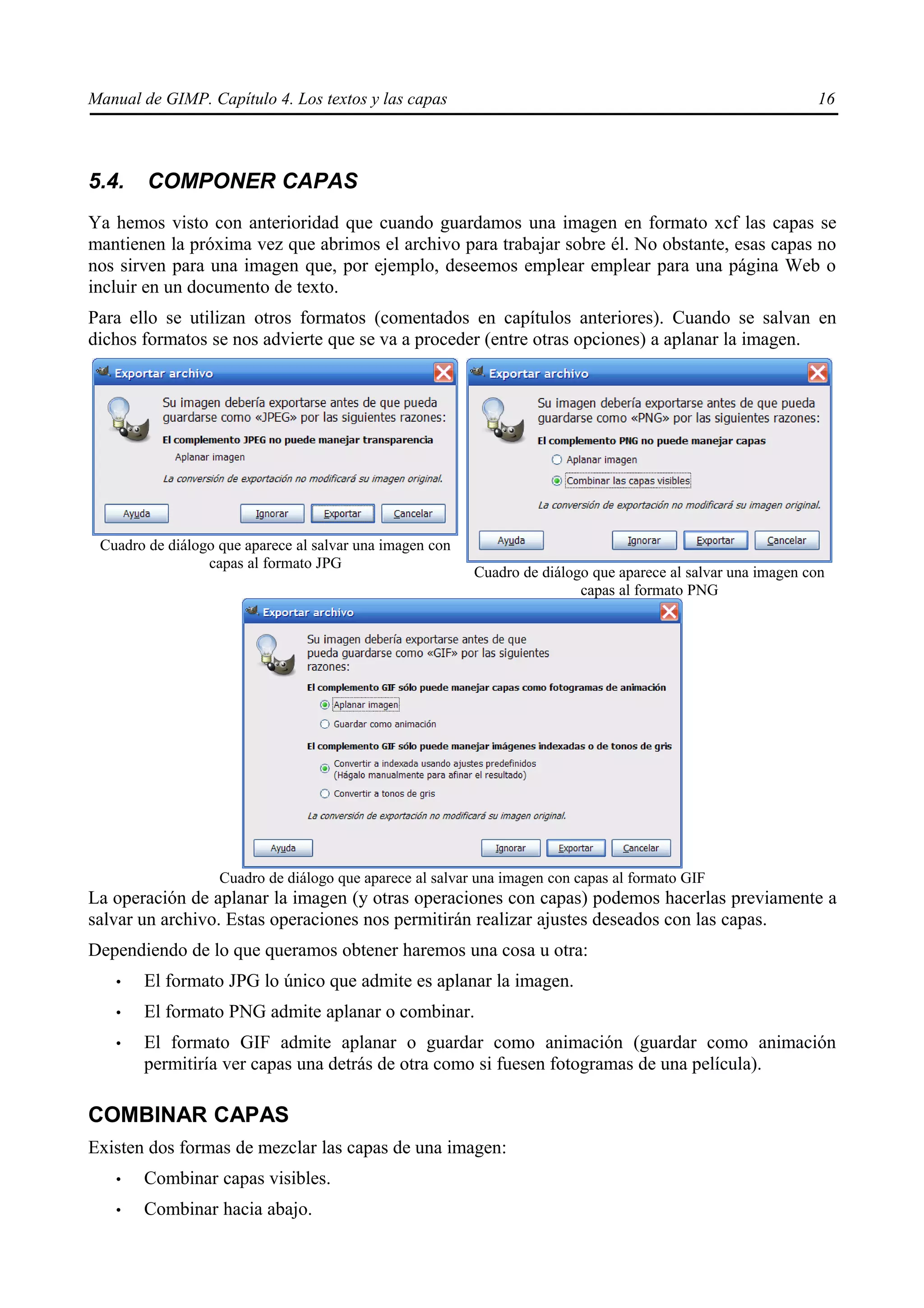 Manual de GIMP. Capítulo 4. Los textos y las capas 16

5.4. COMPONER CAPAS

Ya hemos visto con anterioridad que cuando guardamos una imagen en formato xcf las capas se mantienen la próxima vez que abrimos el archivo para trabajar sobre él. No obstante, esas capas no nos sirven para una imagen que, por ejemplo, deseemos emplear emplear para una página Web o incluir en un documento de texto.

Para ello se utilizan otros formatos (comentados en capítulos anteriores). Cuando se salvan en dichos formatos se nos advierte que se va a proceder (entre otras opciones) a aplanar la imagen.

Exportar archivo

Su imagen debería exportarse antes de que pueda guardarse como «JPEG» por las siguientes razones:

El complemento JPEG no puede manejar transparencia

Aplanar imagen

La conversión de exportación no modificará su imagen original.

Ayuda Ignorar Exportar Cancelar

Cuadro de diálogo que aparece al salvar una imagen con capas al formato JPG

Exportar archivo

Su imagen debería exportarse antes de que pueda guardarse como «PNG» por las siguientes razones:

El complemento PNG no puede manejar capas

Aplanar imagen

Combinar las capas visibles

La conversión de exportación no modificará su imagen original.

Ayuda Ignorar Exportar Cancelar

Cuadro de diálogo que aparece al salvar una imagen con capas al formato PNG

Exportar archivo

Su imagen debería exportarse antes de que pueda guardarse como «GIF» por las siguientes razones:

El complemento GIF sólo puede manejar capas como fotogramas de animación

Aplanar imagen

Guardar como animación

El complemento GIF sólo puede manejar imágenes indexadas o de tonos de gris

Convertir a indexada usando ajustes predefinidos (Hágalo manualmente para afinar el resultado)

Convertir a tonos de gris

La conversión de exportación no modificará su imagen original.

Ayuda Ignorar Exportar Cancelar

Cuadro de diálogo que aparece al salvar una imagen con capas al formato GIF

La operación de aplanar la imagen (y otras operaciones con capas) podemos hacerlas previamente a salvar un archivo. Estas operaciones nos permitirán realizar ajustes deseados con las capas.

Dependiendo de lo que queramos obtener haremos una cosa u otra:

• El formato JPG lo único que admite es aplanar la imagen.
• El formato PNG admite aplanar o combinar.
• El formato GIF admite aplanar o guardar como animación (guardar como animación permitiría ver capas una detrás de otra como si fuesen fotogramas de una película).

COMBINAR CAPAS

Existen dos formas de mezclar las capas de una imagen:

• Combinar capas visibles.
• Combinar hacia abajo.